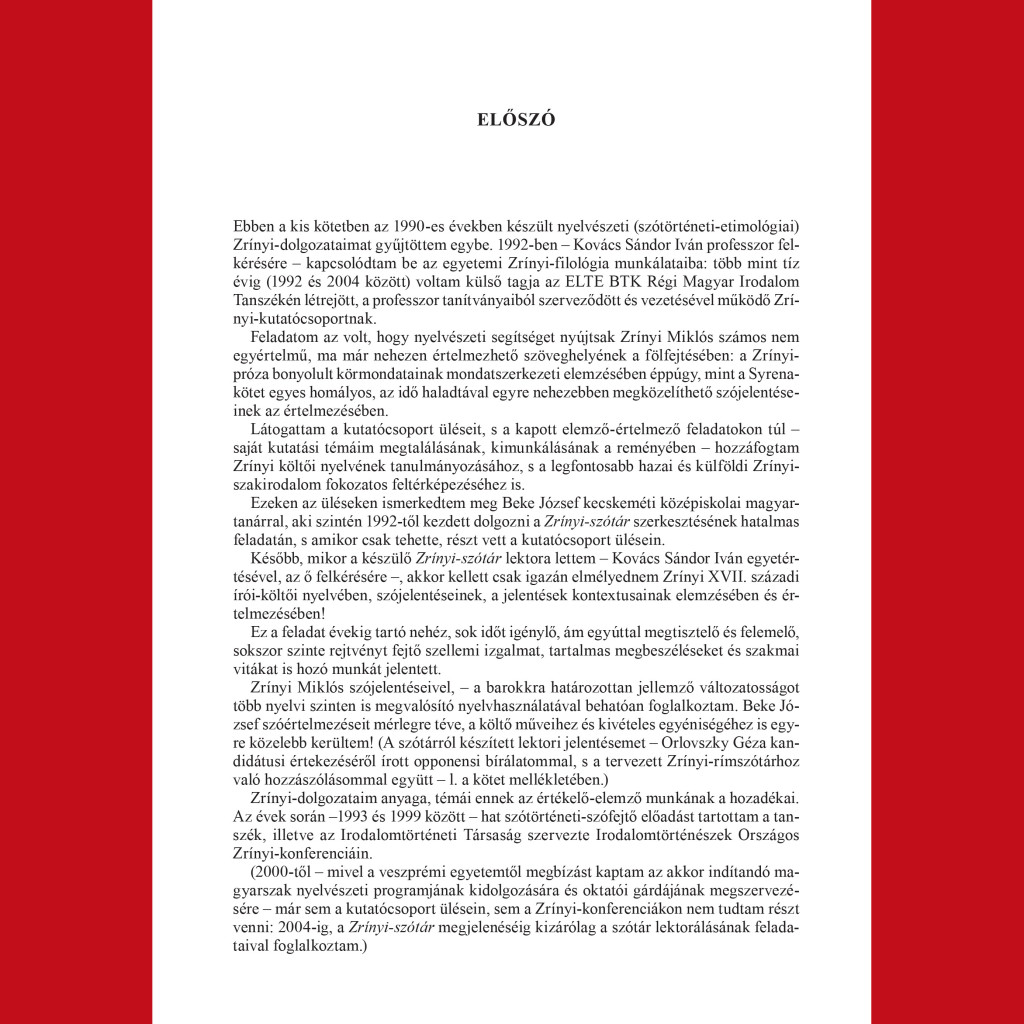 ELŐSZÓ

Ebben a kis kötetben az 1990-es években készült nyelvészeti (szótörténeti-etimológiai) Zrínyi-dolgozataimat gyűjtöttem egybe. 1992-ben – Kovács Sándor Iván professzor felkérésére – kapcsolódtam be az egyetemi Zrínyi-filológia munkálataiba: több mint tíz évig (1992 és 2004 között) voltam külső tagja az ELTE BTK Régi Magyar Irodalom Tanszékén létrejött, a professzor tanítványaiból szerveződött és vezetésével működő Zrínyi-kutatócsoportnak.

Feladatom az volt, hogy nyelvészeti segítséget nyújtsak Zrínyi Miklós számos nem egyértelmű, ma már nehezen értelmezhető szöveghelyének a fölfejtésében: a Zrínyi-próza bonyolult körmondatainak mondatszerkezeti elemzésében éppúgy, mint a Syrena-kötet egyes homályos, az idő haladtával egyre nehezebben megközelíthető szójelentéseinek az értelmezésében.

Látogattam a kutatócsoport üléseit, s a kapott elemző-értelmező feladatokon túl – saját kutatási témáim megtalálásának, kimunkálásának a reményében – hozzáfogtam Zrínyi költői nyelvének tanulmányozásához, s a legfontosabb hazai és külföldi Zrínyi-szakirodalom fokozatos feltérképezéséhez is.

Ezeken az üléseken ismerkedtem meg Beke József kecskeméti középiskolai magyartanárral, aki szintén 1992-től kezdett dolgozni a Zrínyi-szótár szerkesztésének hatalmas feladatán, s amikor csak tehette, részt vett a kutatócsoport ülésein.

Később, mikor a készülő Zrínyi-szótár lektora lettem – Kovács Sándor Iván egyetértésével, az ő felkérésére –, akkor kellett csak igazán elmélyednem Zrínyi XVII. századi írói-költői nyelvében, szójelentéseinek, a jelentések kontextusainak elemzésében és értelmezésében!

Ez a feladat évekig tartó nehéz, sok időt igénylő, ám egyúttal megtisztelő és felemelő, sokszor szinte rejtvényt fejtő szellemi izgalmat, tartalmas megbeszéléseket és szakmai vitákat is hozó munkát jelentett.

Zrínyi Miklós szójelentéseivel, – a barokkra határozottan jellemző változatosságot több nyelvi szinten is megvalósító nyelvhasználatával behatóan foglalkoztam. Beke József szóértelmezéseit mérlegre téve, a költő műveihez és kivételes egyéniségéhez is egyre közelebb kerültem! (A szótárról készített lektori jelentésemet – Orlovszky Géza kandidátusi értekezéséről írott opponensi bírálatommal, s a tervezett Zrínyi-rímszótárhoz való hozzászólásommal együtt – l. a kötet mellékletében.)

Zrínyi-dolgozataim anyaga, témái ennek az értékelő-elemző munkának a hozadékai. Az évek során –1993 és 1999 között – hat szótörténeti-szófejtő előadást tartottam a tanszék, illetve az Irodalomtörténeti Társaság szervezte Irodalomtörténészek Országos Zrínyi-konferenciáin.

(2000-től – mivel a veszprémi egyetemtől megbízást kaptam az akkor indítandó magyarszak nyelvészeti programjának kidolgozására és oktatói gárdájának megszervezésére – már sem a kutatócsoport ülésein, sem a Zrínyi-konferenciákon nem tudtam részt venni: 2004-ig, a Zrínyi-szótár megjelenéséig kizárólag a szótár lektorálásának feladataival foglalkoztam.)